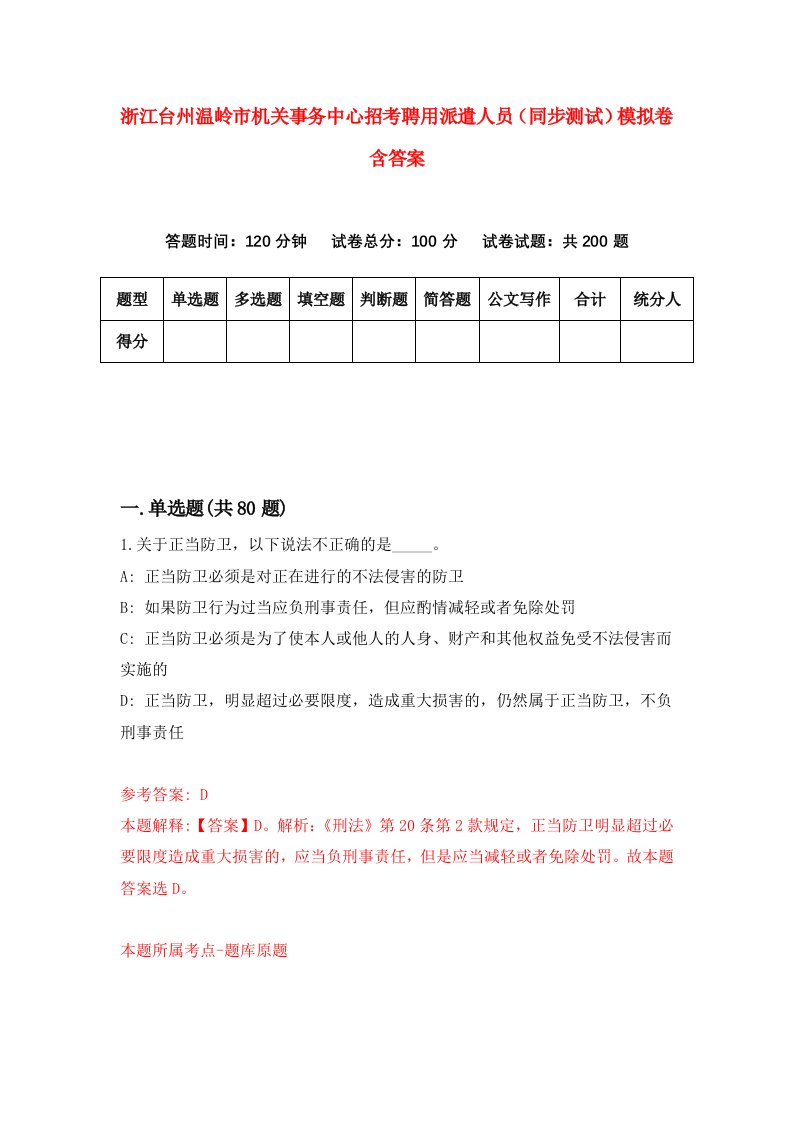 浙江台州温岭市机关事务中心招考聘用派遣人员（同步测试）模拟卷含答案

答题时间：120 分钟　试卷总分：100 分　试卷试题：共 200 题

| 题型 | 单选题 | 多选题 | 填空题 | 判断题 | 简答题 | 公文写作 | 合计 | 统分人 |
|---|---|---|---|---|---|---|---|---|
| 得分 | | | | | | | | |

一.单选题(共 80 题)

1.关于正当防卫，以下说法不正确的是_____。

A: 正当防卫必须是对正在进行的不法侵害的防卫

B: 如果防卫行为过当应负刑事责任，但应酌情减轻或者免除处罚

C: 正当防卫必须是为了使本人或他人的人身、财产和其他权益免受不法侵害而实施的

D: 正当防卫，明显超过必要限度，造成重大损害的，仍然属于正当防卫，不负刑事责任

参考答案: D

本题解释:【答案】D。解析:《刑法》第 20 条第 2 款规定，正当防卫明显超过必要限度造成重大损害的，应当负刑事责任，但是应当减轻或者免除处罚。故本题答案选 D。

本题所属考点-题库原题